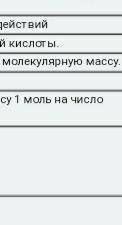 действий
й кислоты.
молекулярную массу.
су 1 моль на число